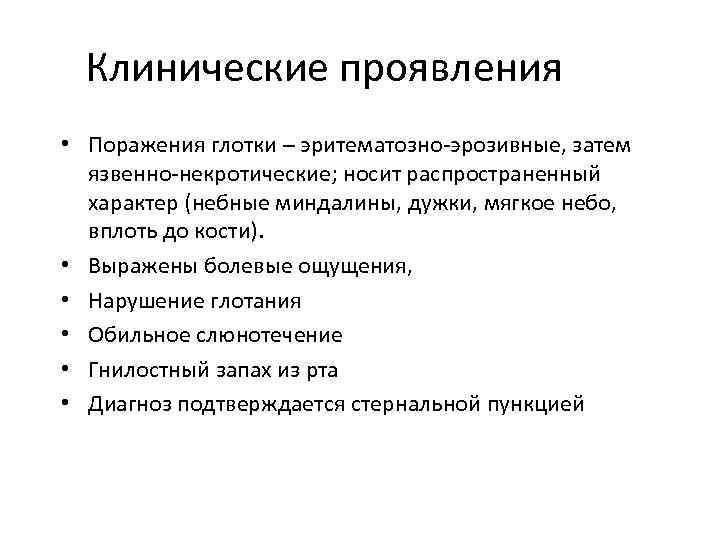 Клинические проявления

• Поражения глотки – эритематозно-эрозивные, затем язвенно-некротические; носит распространенный характер (небные миндалины, дужки, мягкое небо, вплоть до кости).
• Выражены болевые ощущения,
• Нарушение глотания
• Обильное слюнотечение
• Гнилостный запах из рта
• Диагноз подтверждается стернальной пункцией